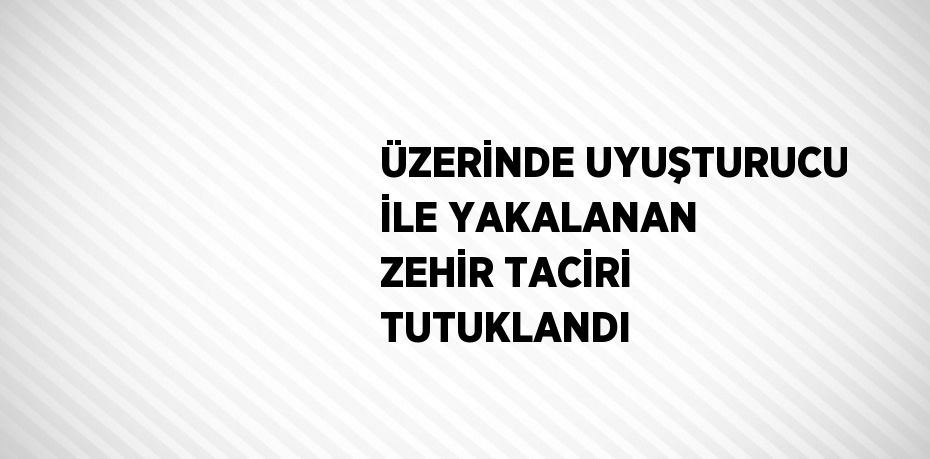 ÜZERİNDE UYUŞTURUCU İLE YAKALANAN ZEHİR TACİRİ TUTUKLANDI